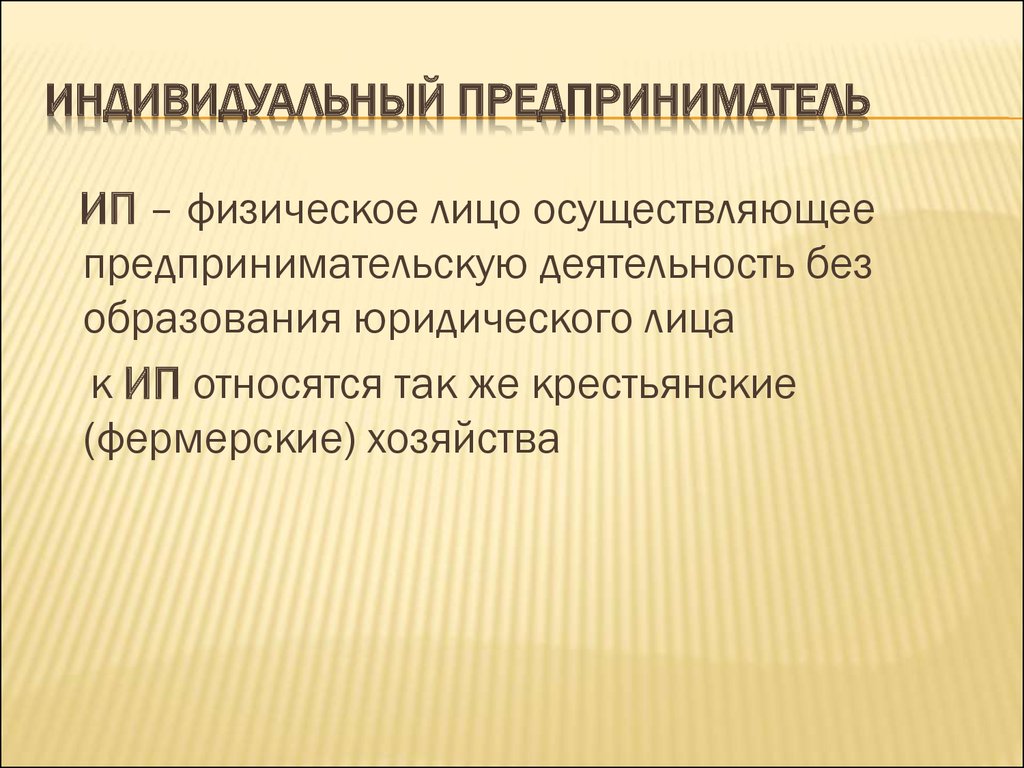 ИНДИВИДУАЛЬНЫЙ ПРЕДПРИНИМАТЕЛЬ

ИП – физическое лицо осуществляющее предпринимательскую деятельность без образования юридического лица

к ИП относятся так же крестьянские (фермерские) хозяйства